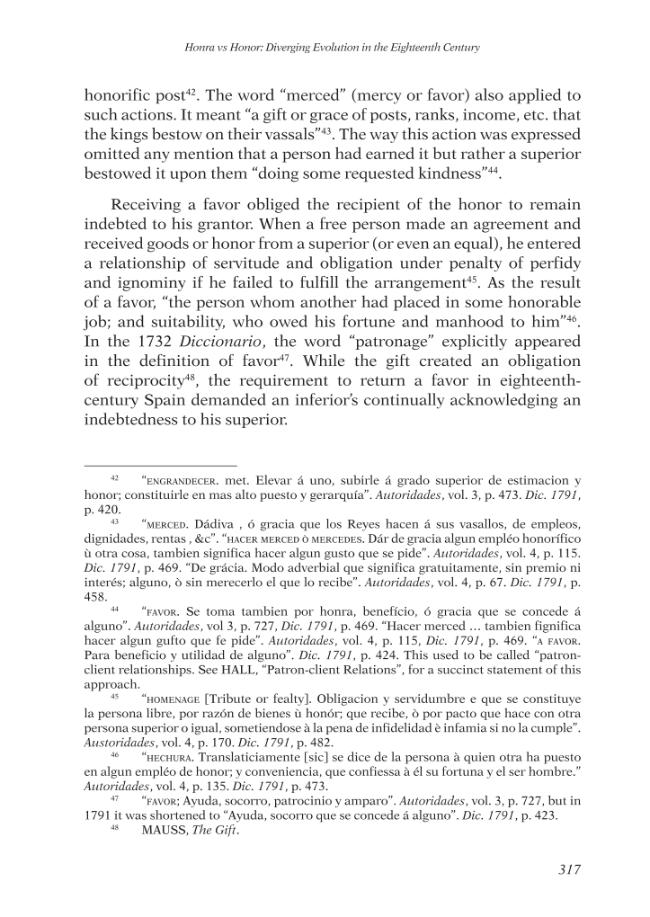 Honra vs Honor: Diverging Evolution in the Eighteenth Century

honorific post$^{42}$. The word "merced" (mercy or favor) also applied to such actions. It meant "a gift or grace of posts, ranks, income, etc. that the kings bestow on their vassals"$^{43}$. The way this action was expressed omitted any mention that a person had earned it but rather a superior bestowed it upon them "doing some requested kindness"$^{44}$.

Receiving a favor obliged the recipient of the honor to remain indebted to his grantor. When a free person made an agreement and received goods or honor from a superior (or even an equal), he entered a relationship of servitude and obligation under penalty of perfidy and ignominy if he failed to fulfill the arrangement$^{45}$. As the result of a favor, "the person whom another had placed in some honorable job; and suitability, who owed his fortune and manhood to him"$^{46}$. In the 1732 Diccionario, the word "patronage" explicitly appeared in the definition of favor$^{47}$. While the gift created an obligation of reciprocity$^{48}$, the requirement to return a favor in eighteenth-century Spain demanded an inferior's continually acknowledging an indebtedness to his superior.

$^{42}$ "ENGRANDECER. met. Elevar á uno, subirle á grado superior de estimacion y honor; constituirle en mas alto puesto y gerarquía". Autoridades, vol. 3, p. 473. Dic. 1791, p. 420.

$^{43}$ "MERCED. Dádiva , ó gracia que los Reyes hacen á sus vasallos, de empleos, dignidades, rentas , &c". "HACER MERCED Ò MERCEDES. Dár de gracia algun empléo honorífico ù otra cosa, tambien significa hacer algun gusto que se pide". Autoridades, vol. 4, p. 115. Dic. 1791, p. 469. "De grácia. Modo adverbial que significa gratuitamente, sin premio ni interés; alguno, ò sin merecerlo el que lo recibe". Autoridades, vol. 4, p. 67. Dic. 1791, p. 458.

$^{44}$ "FAVOR. Se toma tambien por honra, benefício, ó gracia que se concede á alguno". Autoridades, vol 3, p. 727, Dic. 1791, p. 469. "Hacer merced ... tambien fignifica hacer algun gufto que fe pide". Autoridades, vol. 4, p. 115, Dic. 1791, p. 469. "A FAVOR. Para beneficio y utilidad de alguno". Dic. 1791, p. 424. This used to be called "patron-client relationships. See HALL, "Patron-client Relations", for a succinct statement of this approach.

$^{45}$ "HOMENAGE [Tribute or fealty]. Obligacion y servidumbre e que se constituye la persona libre, por razón de bienes ù honór; que recibe, ò por pacto que hace con otra persona superior o igual, sometiendose à la pena de infidelidad è infamia si no la cumple". Austoridades, vol. 4, p. 170. Dic. 1791, p. 482.

$^{46}$ "HECHURA. Translaticiamente [sic] se dice de la persona à quien otra ha puesto en algun empléo de honor; y conveniencia, que confiessa à él su fortuna y el ser hombre." Autoridades, vol. 4, p. 135. Dic. 1791, p. 473.

$^{47}$ "FAVOR; Ayuda, socorro, patrocinio y amparo". Autoridades, vol. 3, p. 727, but in 1791 it was shortened to "Ayuda, socorro que se concede á alguno". Dic. 1791, p. 423.

$^{48}$ MAUSS, The Gift.

317